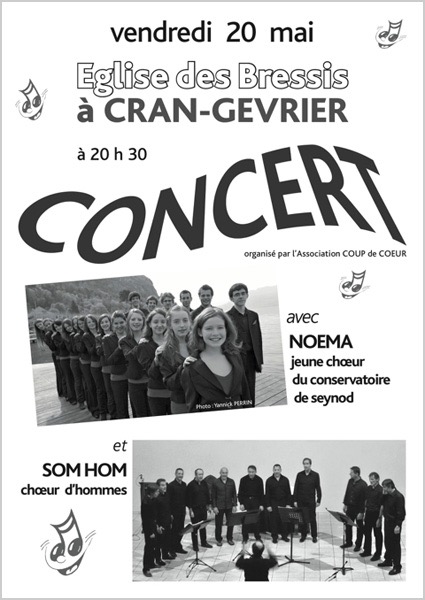 vendredi 20 mai

Eglise des Bressis
à CRAN-GEVRIER

à 20 h 30

CONCERT

organisé par l'Association COUP de COEUR

Photo : Yannick PERRIN

avec
NOEMA
jeune chœur
du conservatoire
de seynod

et
SOM HOM
chœur d'hommes